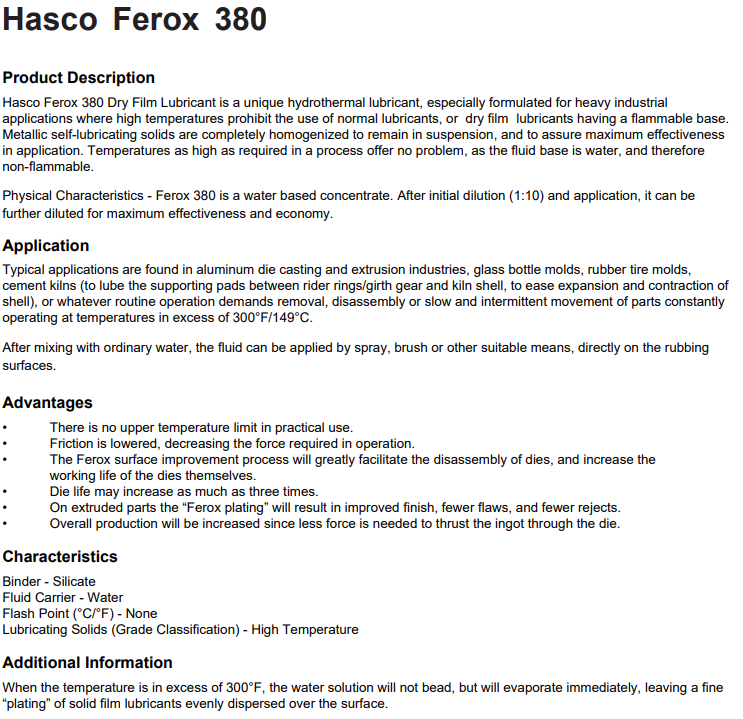 Hasco Ferox 380

Product Description

Hasco Ferox 380 Dry Film Lubricant is a unique hydrothermal lubricant, especially formulated for heavy industrial applications where high temperatures prohibit the use of normal lubricants, or dry film lubricants having a flammable base. Metallic self-lubricating solids are completely homogenized to remain in suspension, and to assure maximum effectiveness in application. Temperatures as high as required in a process offer no problem, as the fluid base is water, and therefore non-flammable.

Physical Characteristics - Ferox 380 is a water based concentrate. After initial dilution (1:10) and application, it can be further diluted for maximum effectiveness and economy.

Application

Typical applications are found in aluminum die casting and extrusion industries, glass bottle molds, rubber tire molds, cement kilns (to lube the supporting pads between rider rings/girth gear and kiln shell, to ease expansion and contraction of shell), or whatever routine operation demands removal, disassembly or slow and intermittent movement of parts constantly operating at temperatures in excess of 300°F/149°C.

After mixing with ordinary water, the fluid can be applied by spray, brush or other suitable means, directly on the rubbing surfaces.

Advantages

• There is no upper temperature limit in practical use.
• Friction is lowered, decreasing the force required in operation.
• The Ferox surface improvement process will greatly facilitate the disassembly of dies, and increase the working life of the dies themselves.
• Die life may increase as much as three times.
• On extruded parts the “Ferox plating” will result in improved finish, fewer flaws, and fewer rejects.
• Overall production will be increased since less force is needed to thrust the ingot through the die.

Characteristics

Binder - Silicate
Fluid Carrier - Water
Flash Point (°C/°F) - None
Lubricating Solids (Grade Classification) - High Temperature

Additional Information

When the temperature is in excess of 300°F, the water solution will not bead, but will evaporate immediately, leaving a fine “plating” of solid film lubricants evenly dispersed over the surface.